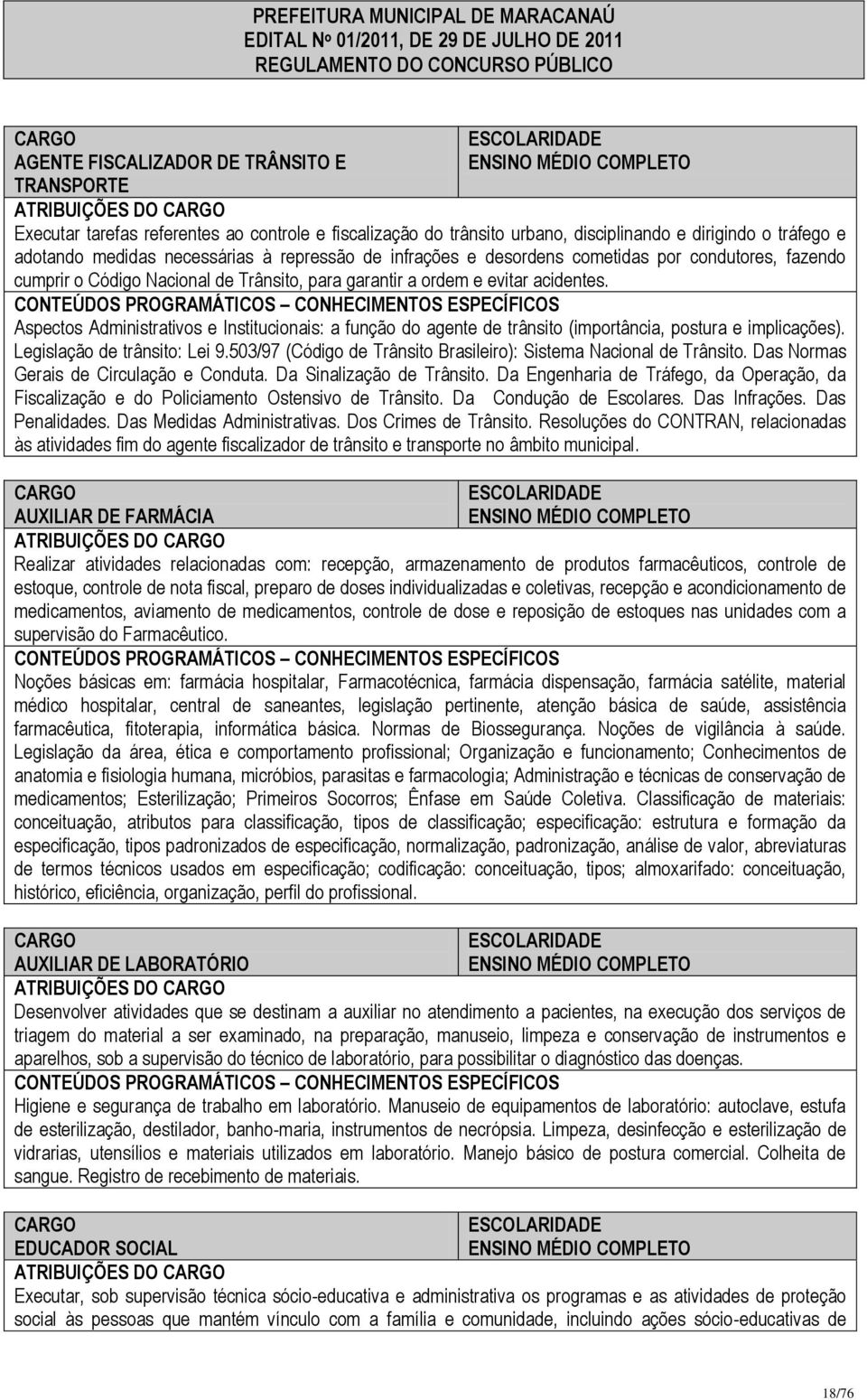 PREFEITURA MUNICIPAL DE MARACANAÚ
EDITAL Nº 01/2011, DE 29 DE JULHO DE 2011
REGULAMENTO DO CONCURSO PÚBLICO

| CARGO<br>AGENTE FISCALIZADOR DE TRÂNSITO E TRANSPORTE | ESCOLARIDADE<br>ENSINO MÉDIO COMPLETO |
|---|---|

ATRIBUIÇÕES DO CARGO
Executar tarefas referentes ao controle e fiscalização do trânsito urbano, disciplinando e dirigindo o tráfego e adotando medidas necessárias à repressão de infrações e desordens cometidas por condutores, fazendo cumprir o Código Nacional de Trânsito, para garantir a ordem e evitar acidentes.
CONTEÚDOS PROGRAMÁTICOS – CONHECIMENTOS ESPECÍFICOS
Aspectos Administrativos e Institucionais: a função do agente de trânsito (importância, postura e implicações). Legislação de trânsito: Lei 9.503/97 (Código de Trânsito Brasileiro): Sistema Nacional de Trânsito. Das Normas Gerais de Circulação e Conduta. Da Sinalização de Trânsito. Da Engenharia de Tráfego, da Operação, da Fiscalização e do Policiamento Ostensivo de Trânsito. Da Condução de Escolares. Das Infrações. Das Penalidades. Das Medidas Administrativas. Dos Crimes de Trânsito. Resoluções do CONTRAN, relacionadas às atividades fim do agente fiscalizador de trânsito e transporte no âmbito municipal.

| CARGO<br>AUXILIAR DE FARMÁCIA | ESCOLARIDADE<br>ENSINO MÉDIO COMPLETO |
|---|---|

ATRIBUIÇÕES DO CARGO
Realizar atividades relacionadas com: recepção, armazenamento de produtos farmacêuticos, controle de estoque, controle de nota fiscal, preparo de doses individualizadas e coletivas, recepção e acondicionamento de medicamentos, aviamento de medicamentos, controle de dose e reposição de estoques nas unidades com a supervisão do Farmacêutico.
CONTEÚDOS PROGRAMÁTICOS – CONHECIMENTOS ESPECÍFICOS
Noções básicas em: farmácia hospitalar, Farmacotécnica, farmácia dispensação, farmácia satélite, material médico hospitalar, central de saneantes, legislação pertinente, atenção básica de saúde, assistência farmacêutica, fitoterapia, informática básica. Normas de Biossegurança. Noções de vigilância à saúde. Legislação da área, ética e comportamento profissional; Organização e funcionamento; Conhecimentos de anatomia e fisiologia humana, micróbios, parasitas e farmacologia; Administração e técnicas de conservação de medicamentos; Esterilização; Primeiros Socorros; Ênfase em Saúde Coletiva. Classificação de materiais: conceituação, atributos para classificação, tipos de classificação; especificação: estrutura e formação da especificação, tipos padronizados de especificação, normalização, padronização, análise de valor, abreviaturas de termos técnicos usados em especificação; codificação: conceituação, tipos; almoxarifado: conceituação, histórico, eficiência, organização, perfil do profissional.

| CARGO<br>AUXILIAR DE LABORATÓRIO | ESCOLARIDADE<br>ENSINO MÉDIO COMPLETO |
|---|---|

ATRIBUIÇÕES DO CARGO
Desenvolver atividades que se destinam a auxiliar no atendimento a pacientes, na execução dos serviços de triagem do material a ser examinado, na preparação, manuseio, limpeza e conservação de instrumentos e aparelhos, sob a supervisão do técnico de laboratório, para possibilitar o diagnóstico das doenças.
CONTEÚDOS PROGRAMÁTICOS – CONHECIMENTOS ESPECÍFICOS
Higiene e segurança de trabalho em laboratório. Manuseio de equipamentos de laboratório: autoclave, estufa de esterilização, destilador, banho-maria, instrumentos de necrópsia. Limpeza, desinfecção e esterilização de vidrarias, utensílios e materiais utilizados em laboratório. Manejo básico de postura comercial. Colheita de sangue. Registro de recebimento de materiais.

| CARGO<br>EDUCADOR SOCIAL | ESCOLARIDADE<br>ENSINO MÉDIO COMPLETO |
|---|---|

ATRIBUIÇÕES DO CARGO
Executar, sob supervisão técnica sócio-educativa e administrativa os programas e as atividades de proteção social às pessoas que mantém vínculo com a família e comunidade, incluindo ações sócio-educativas de

18/76